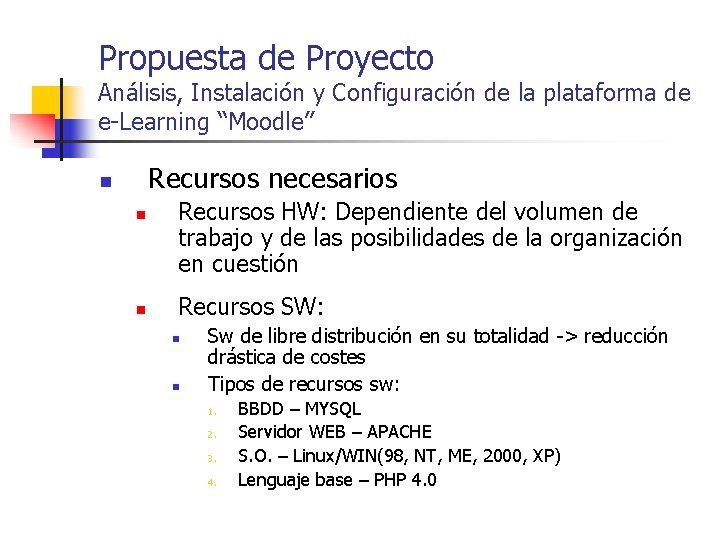 Propuesta de Proyecto
Análisis, Instalación y Configuración de la plataforma de e-Learning “Moodle”

Recursos necesarios

Recursos HW: Dependiente del volumen de trabajo y de las posibilidades de la organización en cuestión

Recursos SW:

Sw de libre distribución en su totalidad -> reducción drástica de costes

Tipos de recursos sw:

1. BBDD – MYSQL
2. Servidor WEB – APACHE
3. S.O. – Linux/WIN(98, NT, ME, 2000, XP)
4. Lenguaje base – PHP 4.0